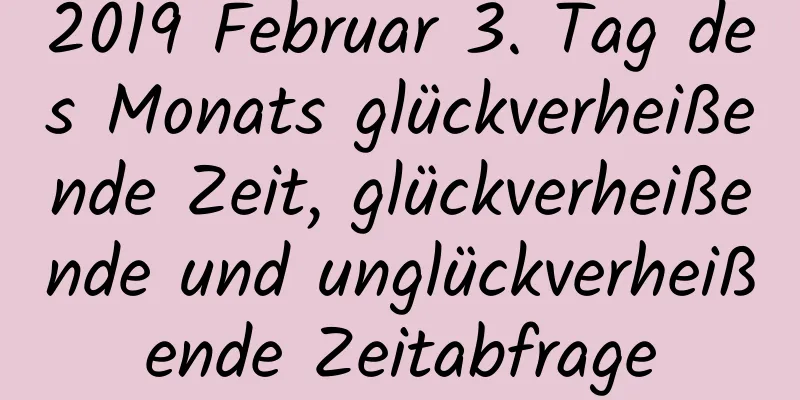 2019 Februar 3. Tag des Monats glückverheißende Zeit, glückverheißende und unglückverheißende Zeitabfrage